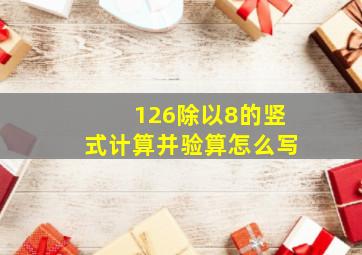 126除以8的竖式计算并验算怎么写